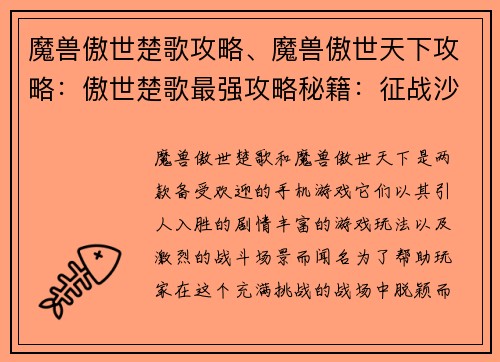 魔兽傲世楚歌攻略、魔兽傲世天下攻略：傲世楚歌最强攻略秘籍：征战沙

魔兽傲世楚歌和魔兽傲世天下是两款备受欢迎的手机游戏它们以其引人入胜的剧情丰富的游戏玩法以及激烈的战斗场景而闻名为了帮助玩家在这个充满挑战的战场中脱颖而